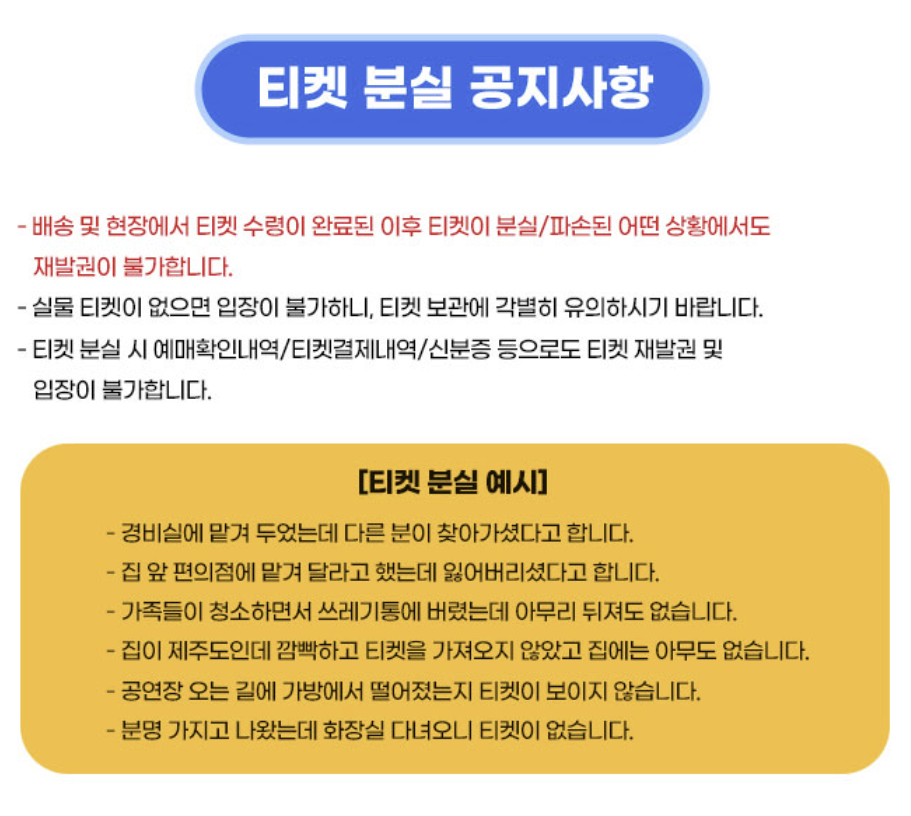 티켓 분실 공지사항

- 배송 및 현장에서 티켓 수령이 완료된 이후 티켓이 분실/파손된 어떤 상황에서도 재발권이 불가합니다.

- 실물 티켓이 없으면 입장이 불가하니, 티켓 보관에 각별히 유의하시기 바랍니다.

- 티켓 분실 시 예매확인내역/티켓결제내역/신분증 등으로도 티켓 재발권 및 입장이 불가합니다.

[티켓 분실 예시]

- 경비실에 맡겨 두었는데 다른 분이 찾아가셨다고 합니다.
- 집 앞 편의점에 맡겨 달라고 했는데 잃어버리셨다고 합니다.
- 가족들이 청소하면서 쓰레기통에 버렸는데 아무리 뒤져도 없습니다.
- 집이 제주도인데 깜빡하고 티켓을 가져오지 않았고 집에는 아무도 없습니다.
- 공연장 오는 길에 가방에서 떨어졌는지 티켓이 보이지 않습니다.
- 분명 가지고 나왔는데 화장실 다녀오니 티켓이 없습니다.